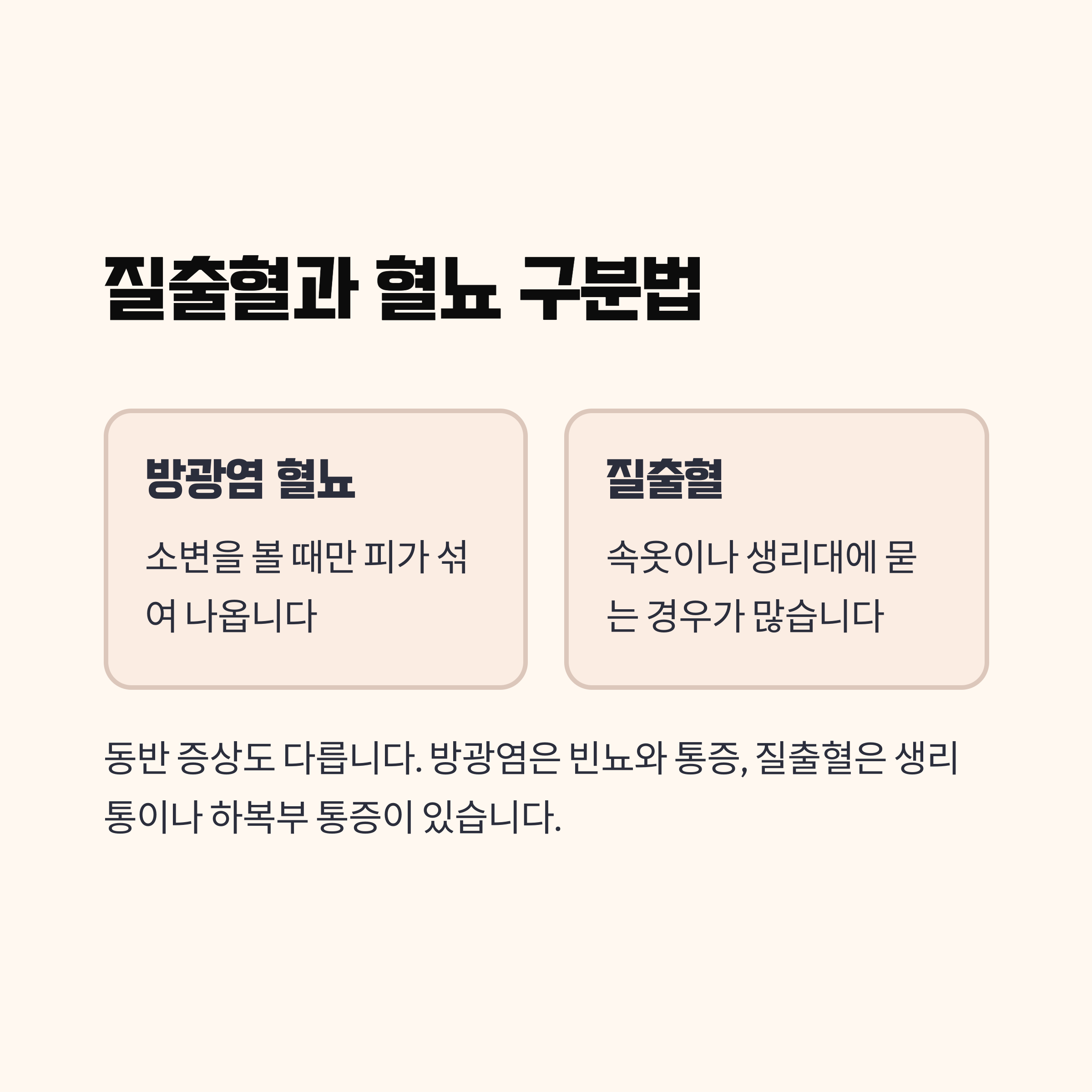 질출혈과 혈뇨 구분법

방광염 혈뇨

소변을 볼 때만 피가 섞여 나옵니다

질출혈

속옷이나 생리대에 묻는 경우가 많습니다

동반 증상도 다릅니다. 방광염은 빈뇨와 통증, 질출혈은 생리통이나 하복부 통증이 있습니다.